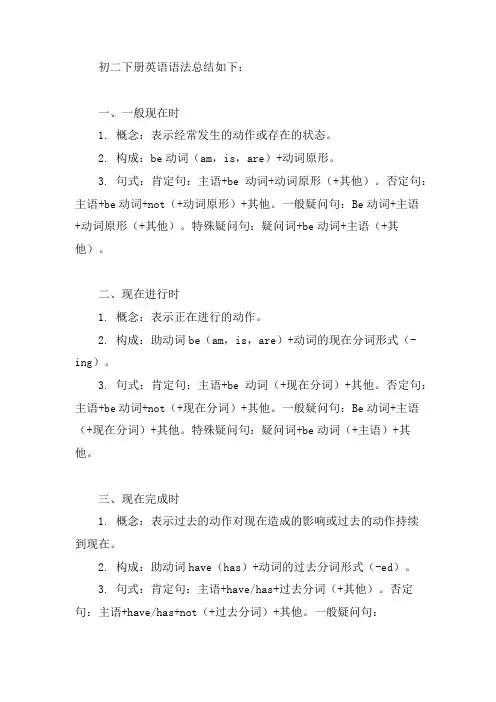 初二下册英语语法总结如下：

一、一般现在时

1. 概念：表示经常发生的动作或存在的状态。

2. 构成：be 动词（am，is，are）+动词原形。

3. 句式：肯定句：主语+be 动词+动词原形（+其他）。否定句：主语+be 动词+not（+动词原形）+其他。一般疑问句：Be 动词+主语+动词原形（+其他）。特殊疑问句：疑问词+be 动词+主语（+其他）。

二、现在进行时

1. 概念：表示正在进行的动作。

2. 构成：助动词 be（am，is，are）+动词的现在分词形式（-ing）。

3. 句式：肯定句：主语+be 动词（+现在分词）+其他。否定句：主语+be 动词+not（+现在分词）+其他。一般疑问句：Be 动词+主语（+现在分词）+其他。特殊疑问句：疑问词+be 动词（+主语）+其他。

三、现在完成时

1. 概念：表示过去的动作对现在造成的影响或过去的动作持续到现在。

2. 构成：助动词 have（has）+动词的过去分词形式（-ed）。

3. 句式：肯定句：主语+have/has+过去分词（+其他）。否定句：主语+have/has+not（+过去分词）+其他。一般疑问句：